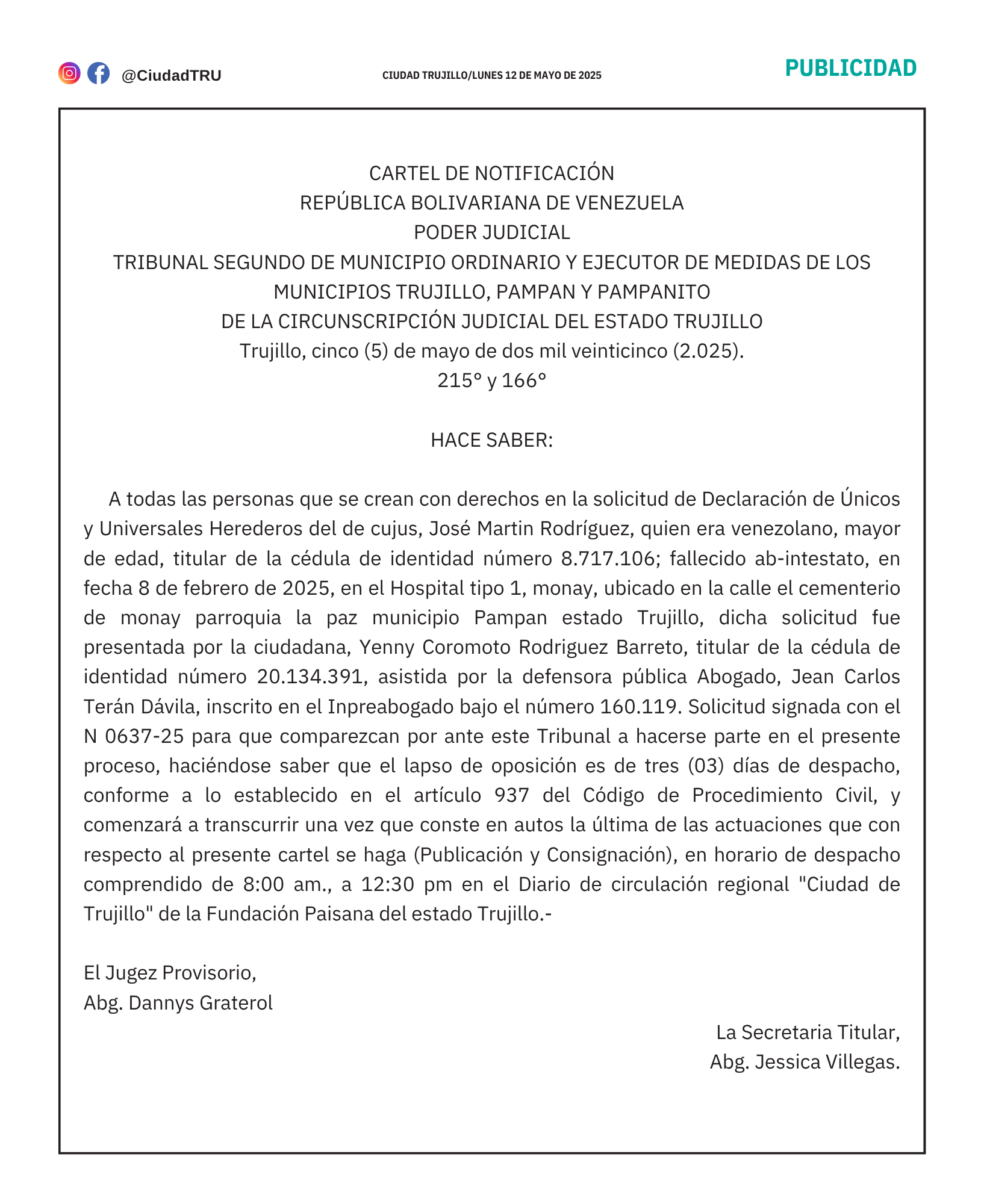 @CiudadTRU

CIUDAD TRUJILLO/LUNES 12 DE MAYO DE 2025

PUBLICIDAD

CARTEL DE NOTIFICACIÓN
REPÚBLICA BOLIVARIANA DE VENEZUELA
PODER JUDICIAL
TRIBUNAL SEGUNDO DE MUNICIPIO ORDINARIO Y EJECUTOR DE MEDIDAS DE LOS MUNICIPIOS TRUJILLO, PAMPAN Y PAMPANITO
DE LA CIRCUNSCRIPCIÓN JUDICIAL DEL ESTADO TRUJILLO
Trujillo, cinco (5) de mayo de dos mil veinticinco (2.025).
215° y 166°

HACE SABER:

A todas las personas que se crean con derechos en la solicitud de Declaración de Únicos y Universales Herederos del de cujus, José Martin Rodríguez, quien era venezolano, mayor de edad, titular de la cédula de identidad número 8.717.106; fallecido ab-intestato, en fecha 8 de febrero de 2025, en el Hospital tipo 1, monay, ubicado en la calle el cementerio de monay parroquia la paz municipio Pampan estado Trujillo, dicha solicitud fue presentada por la ciudadana, Yenny Coromoto Rodriguez Barreto, titular de la cédula de identidad número 20.134.391, asistida por la defensora pública Abogado, Jean Carlos Terán Dávila, inscrito en el Inpreabogado bajo el número 160.119. Solicitud signada con el N 0637-25 para que comparezcan por ante este Tribunal a hacerse parte en el presente proceso, haciéndose saber que el lapso de oposición es de tres (03) días de despacho, conforme a lo establecido en el artículo 937 del Código de Procedimiento Civil, y comenzará a transcurrir una vez que conste en autos la última de las actuaciones que con respecto al presente cartel se haga (Publicación y Consignación), en horario de despacho comprendido de 8:00 am., a 12:30 pm en el Diario de circulación regional "Ciudad de Trujillo" de la Fundación Paisana del estado Trujillo.-

El Jugez Provisorio,
Abg. Dannys Graterol

La Secretaria Titular,
Abg. Jessica Villegas.